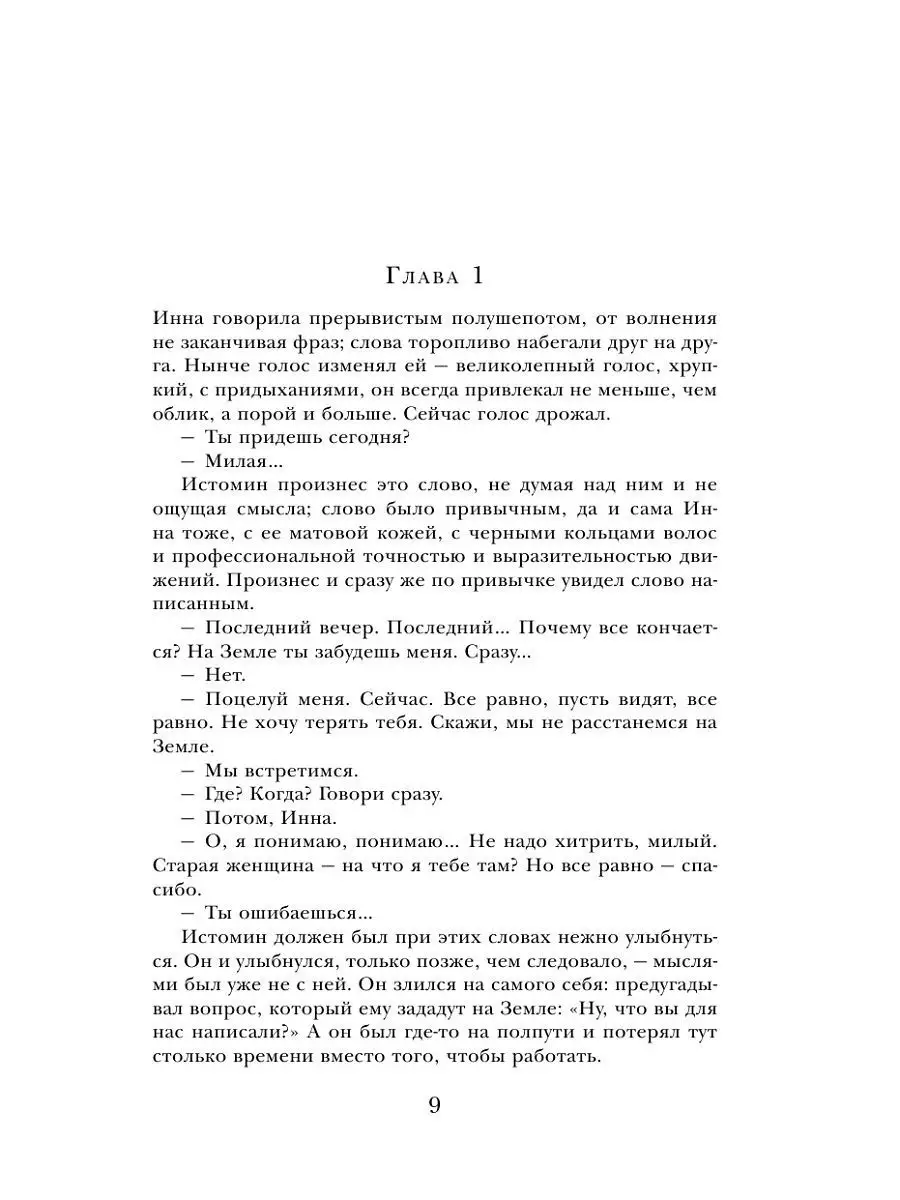 Глава 1

Инна говорила прерывистым полушепотом, от волнения не заканчивая фраз; слова торопливо набегали друг на друга. Нынче голос изменял ей — великолепный голос, хрупкий, с придыханиями, он всегда привлекал не меньше, чем облик, а порой и больше. Сейчас голос дрожал.

— Ты придешь сегодня?

— Милая...

Истомин произнес это слово, не думая над ним и не ощущая смысла; слово было привычным, да и сама Инна тоже, с ее матовой кожей, с черными кольцами волос и профессиональной точностью и выразительностью движений. Произнес и сразу же по привычке увидел слово написанным.

— Последний вечер. Последний... Почему все кончается? На Земле ты забудешь меня. Сразу...

— Нет.

— Поцелуй меня. Сейчас. Все равно, пусть видят, все равно. Не хочу терять тебя. Скажи, мы не расстанемся на Земле.

— Мы встретимся.

— Где? Когда? Говори сразу.

— Потом, Инна.

— О, я понимаю, понимаю... Не надо хитрить, милый. Старая женщина — на что я тебе там? Но все равно — спасибо.

— Ты ошибаешься...

Истомин должен был при этих словах нежно улыбнуться. Он и улыбнулся, только позже, чем следовало, — мыслями был уже не с ней. Он злился на самого себя: предугадывал вопрос, который ему зададут на Земле: «Ну, что вы для нас написали?» А он был где-то на полпути и потерял тут столько времени вместо того, чтобы работать.

9